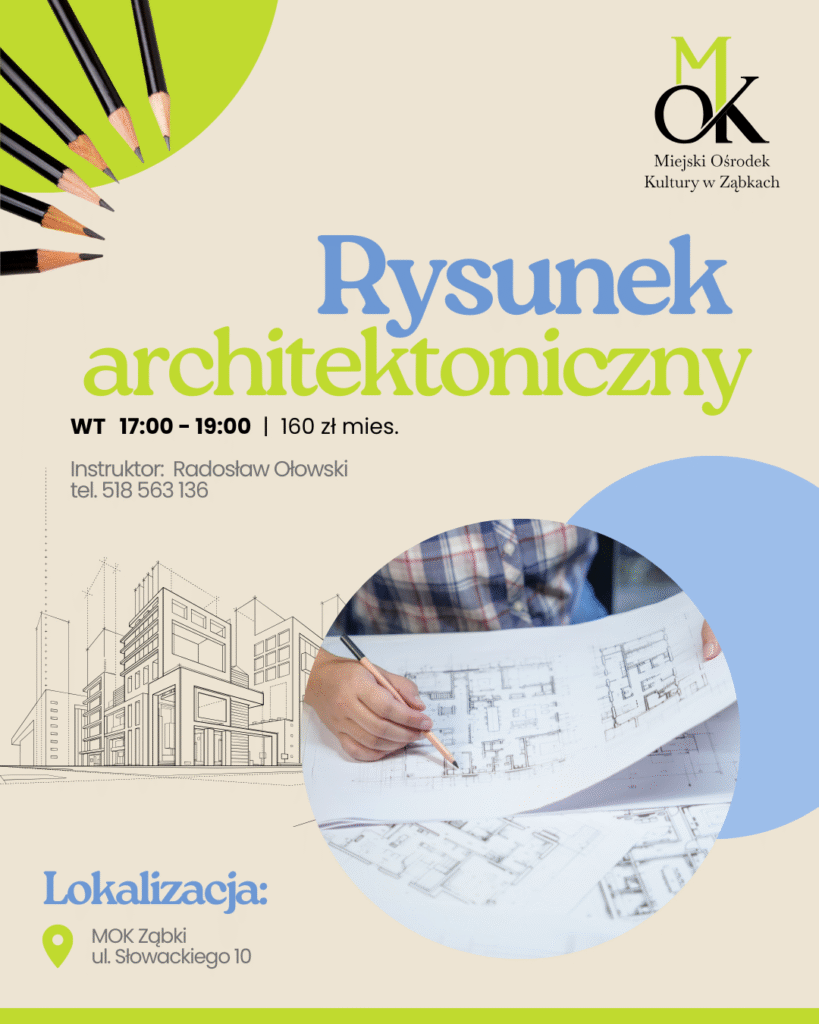 MOK
Miejski Ośrodek Kultury w Ząbkach

Rysunek architektoniczny

WT 17:00 - 19:00 | 160 zł mies.

Instruktor: Radosław Ołowski
tel. 518 563 136

Lokalizacja:

MOK Ząbki
ul. Słowackiego 10